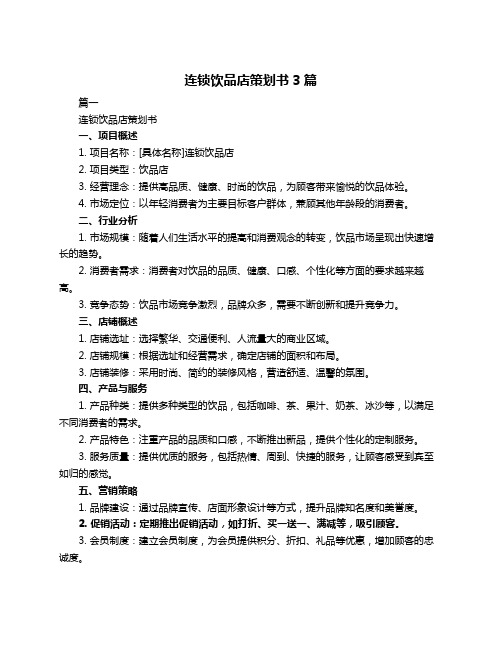 连锁饮品店策划书 3 篇

篇一

连锁饮品店策划书

一、项目概述

1. 项目名称：[具体名称]连锁饮品店

2. 项目类型：饮品店

3. 经营理念：提供高品质、健康、时尚的饮品，为顾客带来愉悦的饮品体验。

4. 市场定位：以年轻消费者为主要目标客户群体，兼顾其他年龄段的消费者。

二、行业分析

1. 市场规模：随着人们生活水平的提高和消费观念的转变，饮品市场呈现出快速增长的趋势。

2. 消费者需求：消费者对饮品的品质、健康、口感、个性化等方面的要求越来越高。

3. 竞争态势：饮品市场竞争激烈，品牌众多，需要不断创新和提升竞争力。

三、店铺概述

1. 店铺选址：选择繁华、交通便利、人流量大的商业区域。

2. 店铺规模：根据选址和经营需求，确定店铺的面积和布局。

3. 店铺装修：采用时尚、简约的装修风格，营造舒适、温馨的氛围。

四、产品与服务

1. 产品种类：提供多种类型的饮品，包括咖啡、茶、果汁、奶茶、冰沙等，以满足不同消费者的需求。

2. 产品特色：注重产品的品质和口感，不断推出新品，提供个性化的定制服务。

3. 服务质量：提供优质的服务，包括热情、周到、快捷的服务，让顾客感受到宾至如归的感觉。

五、营销策略

1. 品牌建设：通过品牌宣传、店面形象设计等方式，提升品牌知名度和美誉度。

2. 促销活动：定期推出促销活动，如打折、买一送一、满减等，吸引顾客。

3. 会员制度：建立会员制度，为会员提供积分、折扣、礼品等优惠，增加顾客的忠诚度。